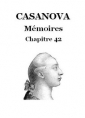 CASANOVA
Mémoires
Chapitre 42